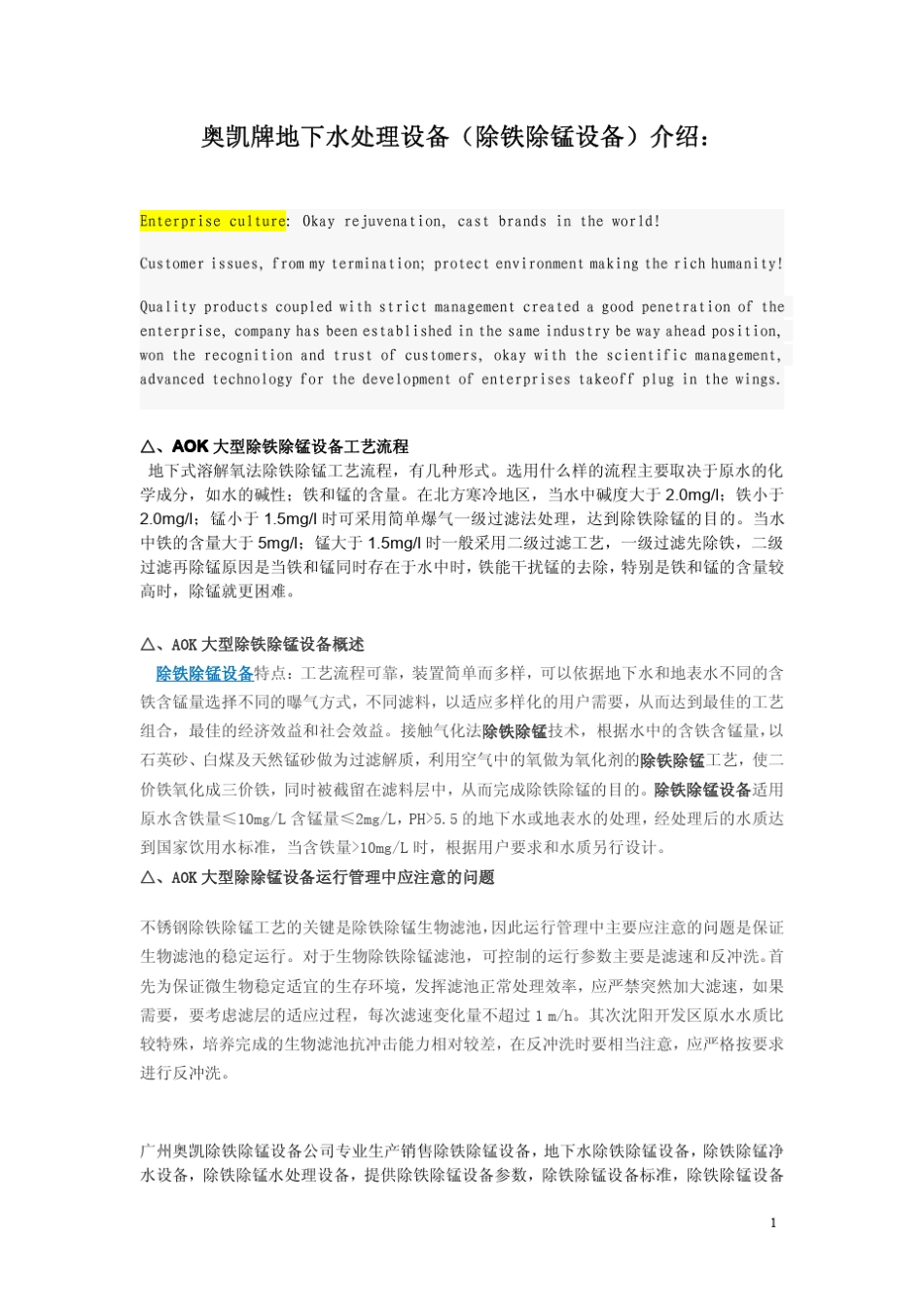 奥凯牌地下水处理设备（除铁除锰设备）介绍：

Enterprise culture: Okay rejuvenation, cast brands in the world!

Customer issues, from my termination; protect environment making the rich humanity!

Quality products coupled with strict management created a good penetration of the enterprise, company has been established in the same industry be way ahead position, won the recognition and trust of customers, okay with the scientific management, advanced technology for the development of enterprises takeoff plug in the wings.

△、AOK 大型除铁除锰设备工艺流程
地下式溶解氧法除铁除锰工艺流程，有几种形式。选用什么样的流程主要取决于原水的化学成分，如水的碱性；铁和锰的含量。在北方寒冷地区，当水中碱度大于 2.0mg/l；铁小于 2.0mg/l；锰小于 1.5mg/l 时可采用简单爆气一级过滤法处理，达到除铁除锰的目的。当水中铁的含量大于 5mg/l；锰大于 1.5mg/l 时一般采用二级过滤工艺，一级过滤先除铁，二级过滤再除锰原因是当铁和锰同时存在于水中时，铁能干扰锰的去除，特别是铁和锰的含量较高时，除锰就更困难。

△、AOK 大型除铁除锰设备概述
除铁除锰设备特点：工艺流程可靠，装置简单而多样，可以依据地下水和地表水不同的含铁含锰量选择不同的曝气方式，不同滤料，以适应多样化的用户需要，从而达到最佳的工艺组合，最佳的经济效益和社会效益。接触气化法除铁除锰技术，根据水中的含铁含锰量，以石英砂、白煤及天然锰砂做为过滤解质，利用空气中的氧做为氧化剂的除铁除锰工艺，使二价铁氧化成三价铁，同时被截留在滤料层中，从而完成除铁除锰的目的。除铁除锰设备适用原水含铁量≤10mg/L 含锰量≤2mg/L，PH>5.5 的地下水或地表水的处理，经处理后的水质达到国家饮用水标准，当含铁量>10mg/L 时，根据用户要求和水质另行设计。
△、AOK 大型除除锰设备运行管理中应注意的问题

不锈钢除铁除锰工艺的关键是除铁除锰生物滤池，因此运行管理中主要应注意的问题是保证生物滤池的稳定运行。对于生物除铁除锰滤池，可控制的运行参数主要是滤速和反冲洗。首先为保证微生物稳定适宜的生存环境，发挥滤池正常处理效率，应严禁突然加大滤速，如果需要，要考虑滤层的适应过程，每次滤速变化量不超过 1 m/h。其次沈阳开发区原水水质比较特殊，培养完成的生物滤池抗冲击能力相对较差，在反冲洗时要相当注意，应严格按要求进行反冲洗。

广州奥凯除铁除锰设备公司专业生产销售除铁除锰设备，地下水除铁除锰设备，除铁除锰净水设备，除铁除锰水处理设备，提供除铁除锰设备参数，除铁除锰设备标准，除铁除锰设备

1